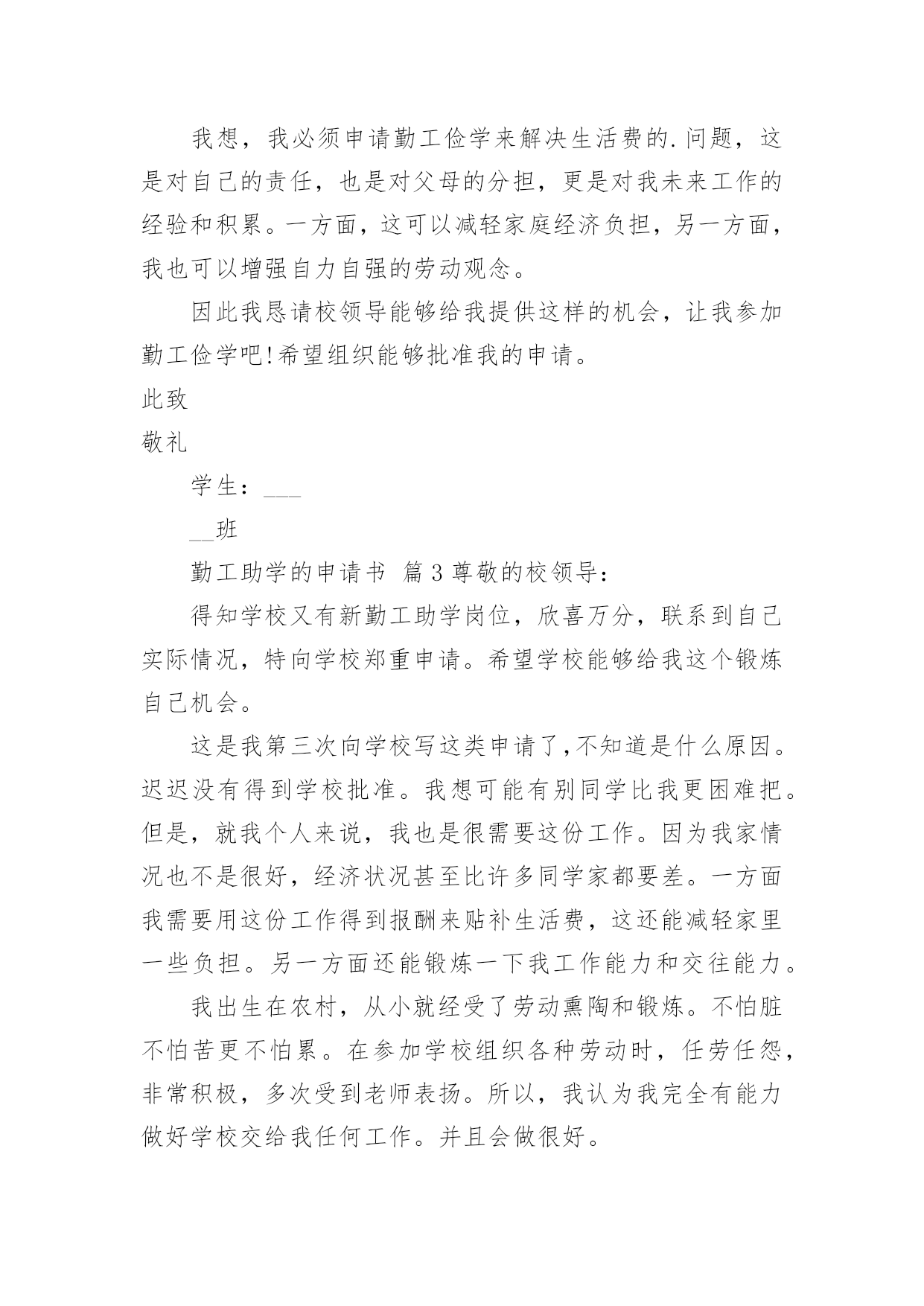 我想，我必须申请勤工俭学来解决生活费的.问题，这是对自己的责任，也是对父母的分担，更是对我未来工作的经验和积累。一方面，这可以减轻家庭经济负担，另一方面，我也可以增强自力自强的劳动观念。

因此我恳请校领导能够给我提供这样的机会，让我参加勤工俭学吧!希望组织能够批准我的申请。

此致

敬礼

学生：___

__班

勤工助学的申请书 篇3 尊敬的校领导：

得知学校又有新勤工助学岗位，欣喜万分，联系到自己实际情况，特向学校郑重申请。希望学校能够给我这个锻炼自己机会。

这是我第三次向学校写这类申请了,不知道是什么原因。迟迟没有得到学校批准。我想可能有别同学比我更困难把。但是，就我个人来说，我也是很需要这份工作。因为我家情况也不是很好，经济状况甚至比许多同学家都要差。一方面我需要用这份工作得到报酬来贴补生活费，这还能减轻家里一些负担。另一方面还能锻炼一下我工作能力和交往能力。

我出生在农村，从小就经受了劳动熏陶和锻炼。不怕脏不怕苦更不怕累。在参加学校组织各种劳动时，任劳任怨，非常积极，多次受到老师表扬。所以，我认为我完全有能力做好学校交给我任何工作。并且会做很好。